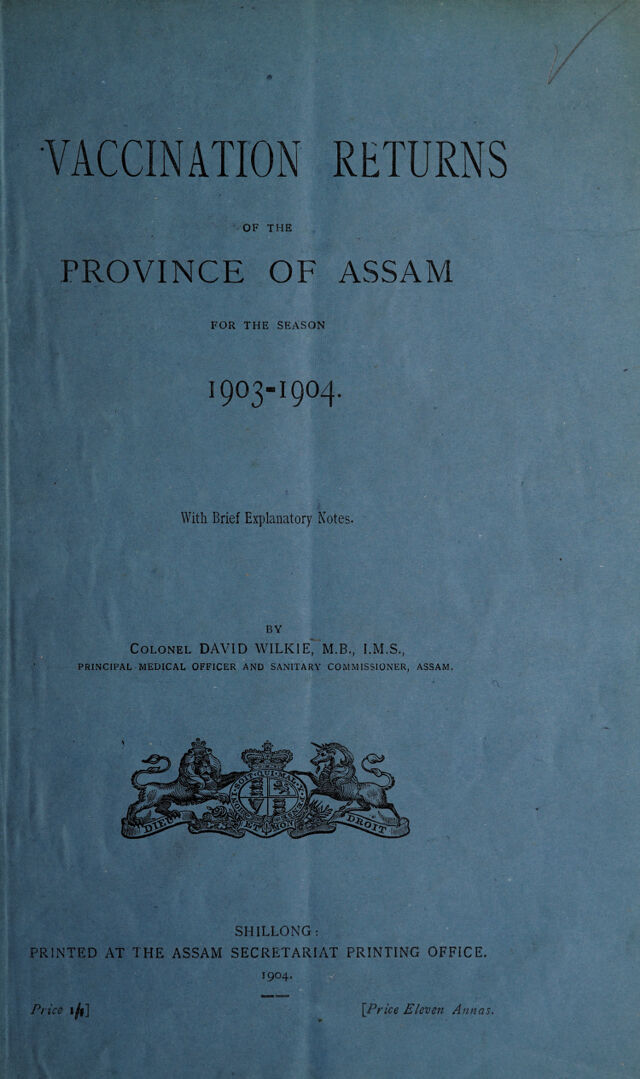 VACCINATION RETURNS

OF THE

PROVINCE OF ASSAM

FOR THE SEASON

1903-1904.

With Brief Explanatory Notes.

BY

COLONEL DAVID WILKIE, M.B., I.M.S.,
PRINCIPAL MEDICAL OFFICER AND SANITARY COMMISSIONER, ASSAM.

DIEU ET MON DROIT

SHILLONG:
PRINTED AT THE ASSAM SECRETARIAT PRINTING OFFICE.
1904.

Price 1/1] [Price Eleven Annas.